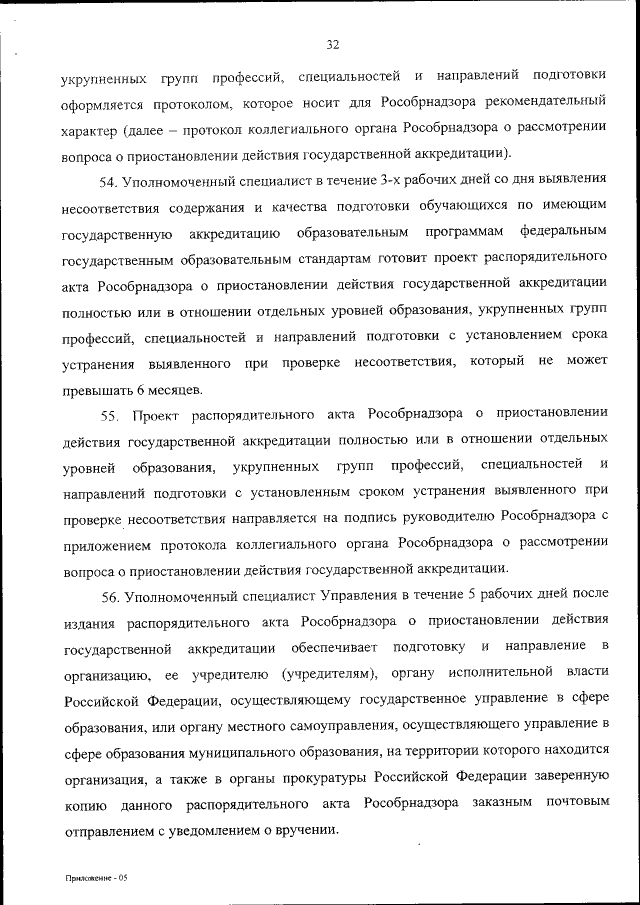 32

укрупненных групп профессий, специальностей и направлений подготовки оформляется протоколом, которое носит для Рособрнадзора рекомендательный характер (далее – протокол коллегиального органа Рособрнадзора о рассмотрении вопроса о приостановлении действия государственной аккредитации).

54. Уполномоченный специалист в течение 3-х рабочих дней со дня выявления несоответствия содержания и качества подготовки обучающихся по имеющим государственную аккредитацию образовательным программам федеральным государственным образовательным стандартам готовит проект распорядительного акта Рособрнадзора о приостановлении действия государственной аккредитации полностью или в отношении отдельных уровней образования, укрупненных групп профессий, специальностей и направлений подготовки с установлением срока устранения выявленного при проверке несоответствия, который не может превышать 6 месяцев.

55. Проект распорядительного акта Рособрнадзора о приостановлении действия государственной аккредитации полностью или в отношении отдельных уровней образования, укрупненных групп профессий, специальностей и направлений подготовки с установленным сроком устранения выявленного при проверке несоответствия направляется на подпись руководителю Рособрнадзора с приложением протокола коллегиального органа Рособрнадзора о рассмотрении вопроса о приостановлении действия государственной аккредитации.

56. Уполномоченный специалист Управления в течение 5 рабочих дней после издания распорядительного акта Рособрнадзора о приостановлении действия государственной аккредитации обеспечивает подготовку и направление в организацию, ее учредителю (учредителям), органу исполнительной власти Российской Федерации, осуществляющему государственное управление в сфере образования, или органу местного самоуправления, осуществляющего управление в сфере образования муниципального образования, на территории которого находится организация, а также в органы прокуратуры Российской Федерации заверенную копию данного распорядительного акта Рособрнадзора заказным почтовым отправлением с уведомлением о вручении.

Приложение - 05